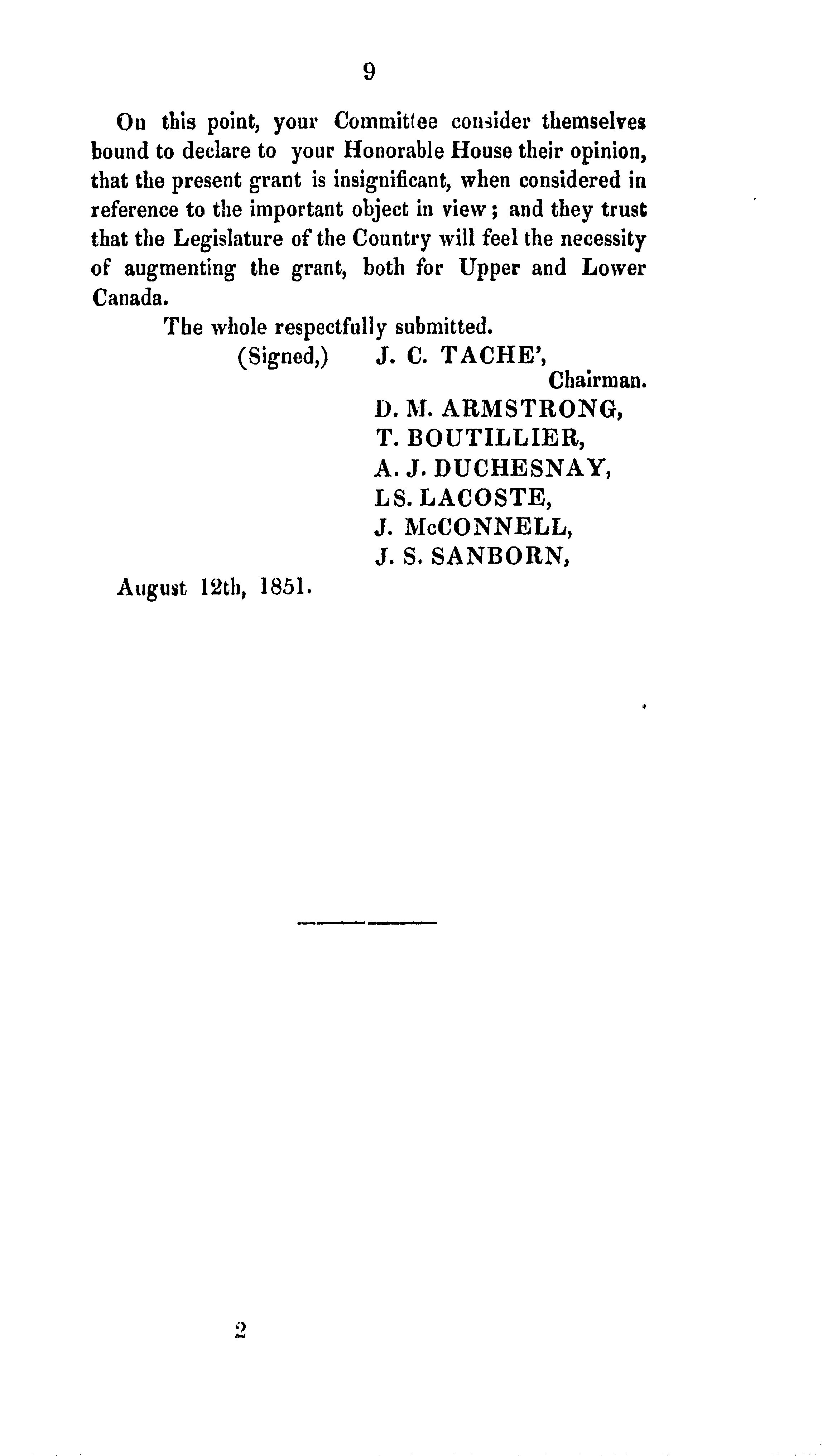 9

On this point, your Committee consider themselves bound to declare to your Honorable House their opinion, that the present grant is insignificant, when considered in reference to the important object in view; and they trust that the Legislature of the Country will feel the necessity of augmenting the grant, both for Upper and Lower Canada.

The whole respectfully submitted.

(Signed,) J. C. TACHE',
Chairman.
D. M. ARMSTRONG,
T. BOUTILLIER,
A. J. DUCHESNAY,
LS. LACOSTE,
J. McCONNELL,
J. S. SANBORN,

August 12th, 1851.

2